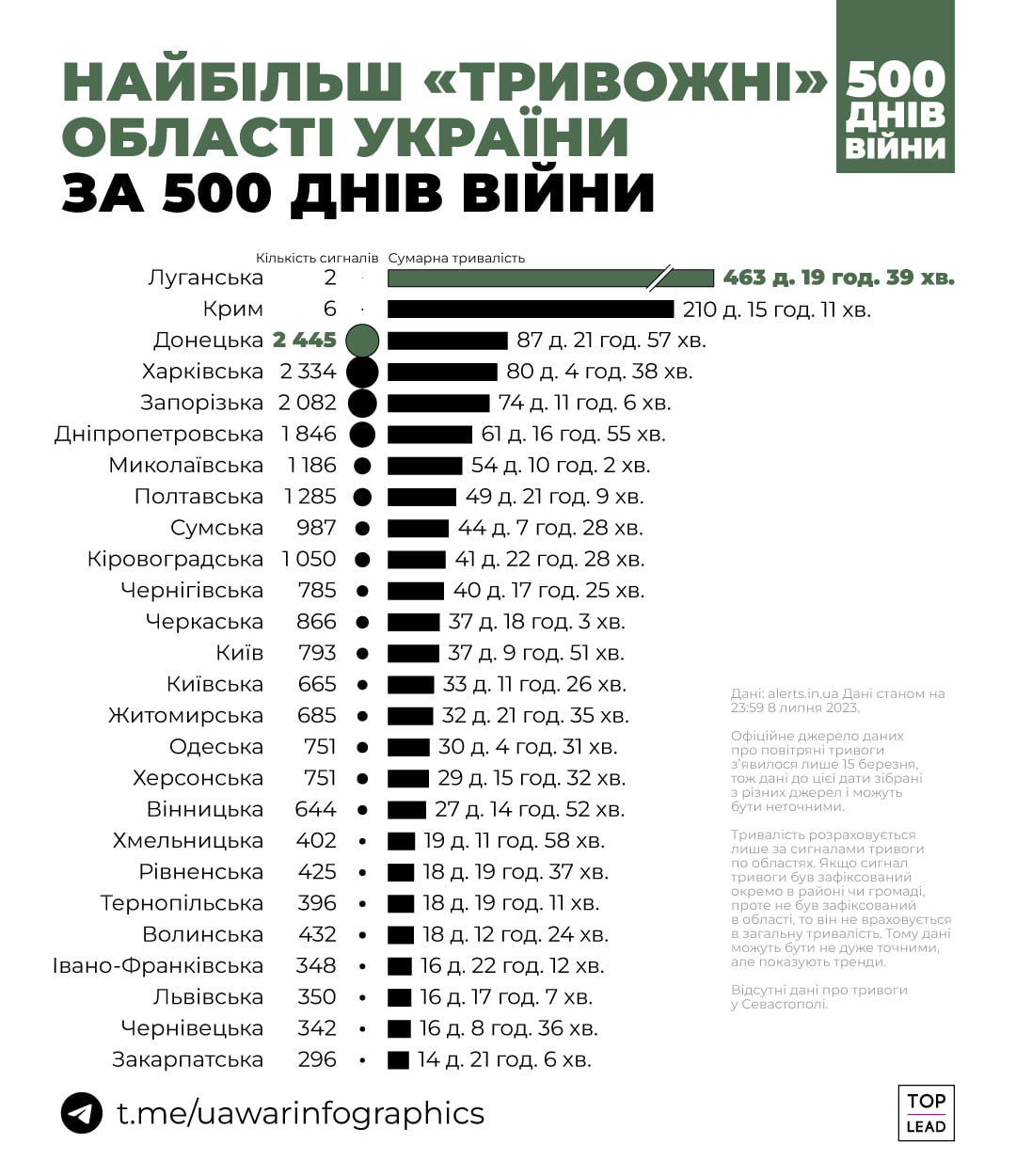 НАЙБІЛЬШ «ТРИВОЖНІ» ОБЛАСТІ УКРАЇНИ ЗА 500 ДНІВ ВІЙНИ

500 ДНІВ ВІЙНИ

| | Кількість сигналів | Сумарна тривалість |
|---|---|---|
| Луганська | 2 | 463 д. 19 год. 39 хв. |
| Крим | 6 | 210 д. 15 год. 11 хв. |
| Донецька | 2 445 | 87 д. 21 год. 57 хв. |
| Харківська | 2 334 | 80 д. 4 год. 38 хв. |
| Запорізька | 2 082 | 74 д. 11 год. 6 хв. |
| Дніпропетровська | 1 846 | 61 д. 16 год. 55 хв. |
| Миколаївська | 1 186 | 54 д. 10 год. 2 хв. |
| Полтавська | 1 285 | 49 д. 21 год. 9 хв. |
| Сумська | 987 | 44 д. 7 год. 28 хв. |
| Кіровоградська | 1 050 | 41 д. 22 год. 28 хв. |
| Чернігівська | 785 | 40 д. 17 год. 25 хв. |
| Черкаська | 866 | 37 д. 18 год. 3 хв. |
| Київ | 793 | 37 д. 9 год. 51 хв. |
| Київська | 665 | 33 д. 11 год. 26 хв. |
| Житомирська | 685 | 32 д. 21 год. 35 хв. |
| Одеська | 751 | 30 д. 4 год. 31 хв. |
| Херсонська | 751 | 29 д. 15 год. 32 хв. |
| Вінницька | 644 | 27 д. 14 год. 52 хв. |
| Хмельницька | 402 | 19 д. 11 год. 58 хв. |
| Рівненська | 425 | 18 д. 19 год. 37 хв. |
| Тернопільська | 396 | 18 д. 19 год. 11 хв. |
| Волинська | 432 | 18 д. 12 год. 24 хв. |
| Івано-Франківська | 348 | 16 д. 22 год. 12 хв. |
| Львівська | 350 | 16 д. 17 год. 7 хв. |
| Чернівецька | 342 | 16 д. 8 год. 36 хв. |
| Закарпатська | 296 | 14 д. 21 год. 6 хв. |

Дані: alerts.in.ua Дані станом на 23:59 8 липня 2023.

Офіційне джерело даних про повітряні тривоги з'явилося лише 15 березня, тож дані до цієї дати зібрані з різних джерел і можуть бути неточними.

Тривалість розраховується лише за сигналами тривоги по областях. Якщо сигнал тривоги був зафіксований окремо в районі чи громаді, проте не був зафіксований в області, то він не враховується в загальну тривалість. Тому дані можуть бути не дуже точними, але показують тренди.

Відсутні дані про тривоги у Севастополі.

t.me/uawarinfographics

TOP LEAD